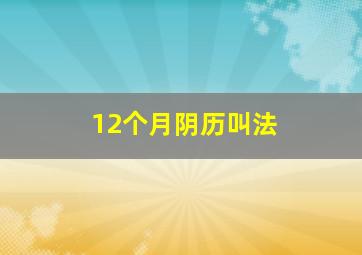 12个月阴历叫法